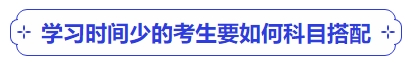 学习时间少的考生要如何科目搭配